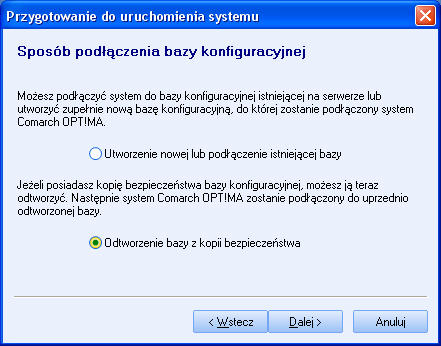 Przygotowanie do uruchomienia systemu

Sposób podłączenia bazy konfiguracyjnej

Możesz podłączyć system do bazy konfiguracyjnej istniejącej na serwerze lub utworzyć zupełnie nową bazę konfiguracyjną, do której zostanie podłączony system Comarch OPT!MA.

Utworzenie nowej lub podłączenie istniejącej bazy

Jeżeli posiadasz kopię bezpieczeństwa bazy konfiguracyjnej, możesz ją teraz odtworzyć. Następnie system Comarch OPT!MA zostanie podłączony do uprzednio odtworzonej bazy.

Odtworzenie bazy z kopii bezpieczeństwa

< Wstecz
Dalej >
Anuluj